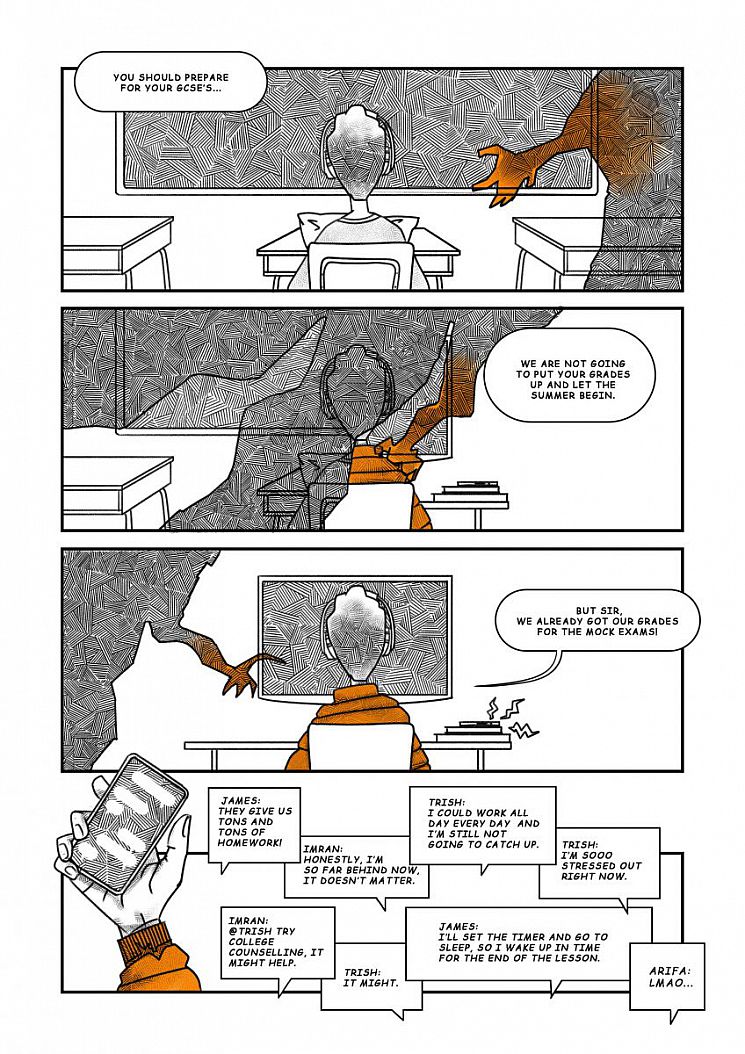 YOU SHOULD PREPARE FOR YOUR GCSE'S...

WE ARE NOT GOING TO PUT YOUR GRADES UP AND LET THE SUMMER BEGIN.

BUT SIR, WE ALREADY GOT OUR GRADES FOR THE MOCK EXAMS!

JAMES: THEY GIVE US TONS AND TONS OF HOMEWORK!

IMRAN: HONESTLY, I'M SO FAR BEHIND NOW, IT DOESN'T MATTER.

TRISH: I COULD WORK ALL DAY EVERY DAY AND I'M STILL NOT GOING TO CATCH UP.

TRISH: I'M SOOO STRESSED OUT RIGHT NOW.

IMRAN: @TRISH TRY COLLEGE COUNSELLING, IT MIGHT HELP.

TRISH: IT MIGHT.

JAMES: I'LL SET THE TIMER AND GO TO SLEEP, SO I WAKE UP IN TIME FOR THE END OF THE LESSON.

ARIFA: LMAO...